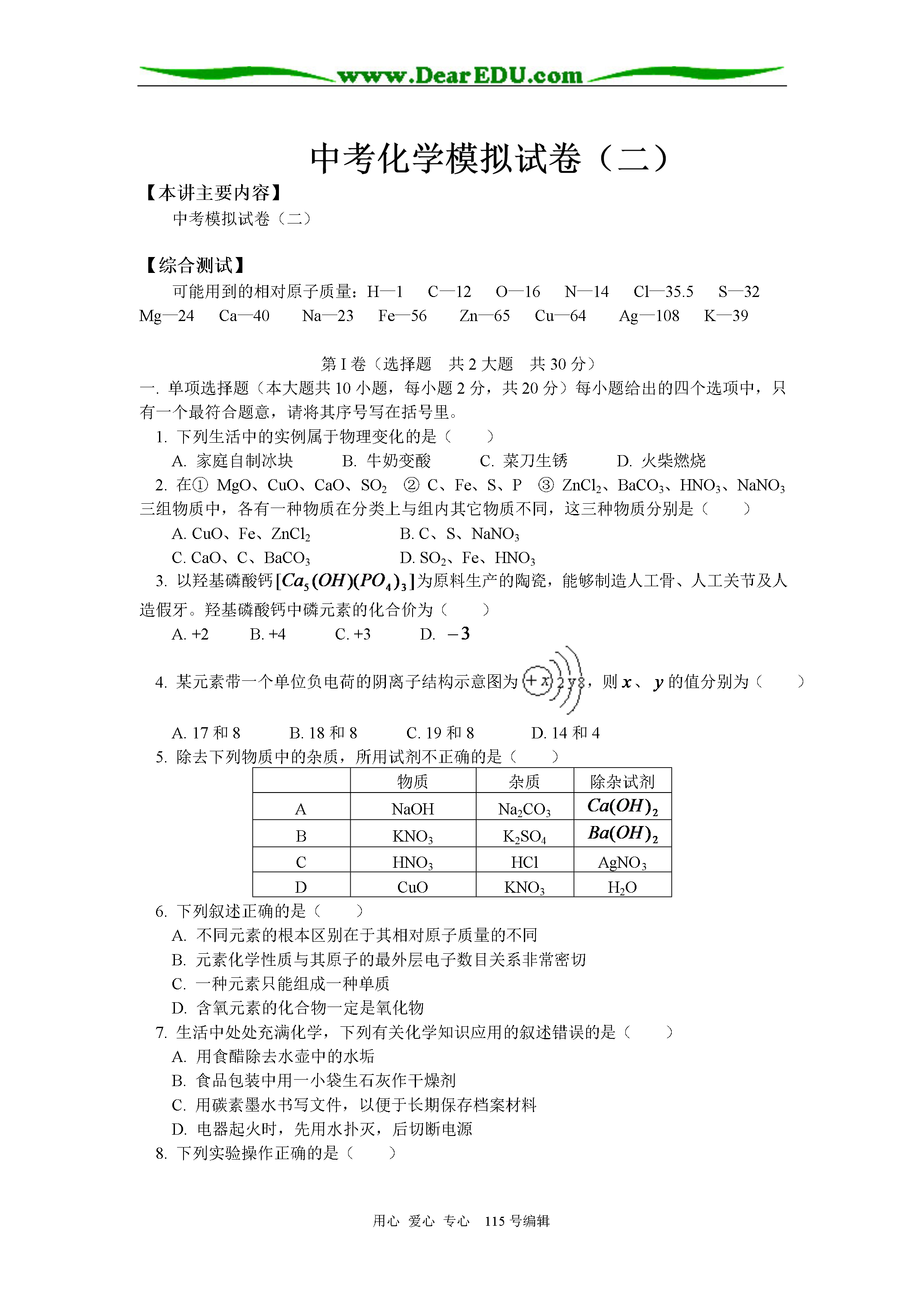 www.DearEDU.com

中考化学模拟试卷（二）

【本讲主要内容】

中考模拟试卷（二）

【综合测试】

可能用到的相对原子质量：H—1　C—12　O—16　N—14　Cl—35.5　S—32　Mg—24　Ca—40　Na—23　Fe—56　Zn—65　Cu—64　Ag—108　K—39

第 I 卷（选择题　共 2 大题　共 30 分）

一. 单项选择题（本大题共 10 小题，每小题 2 分，共 20 分）每小题给出的四个选项中，只有一个最符合题意，请将其序号写在括号里。

1. 下列生活中的实例属于物理变化的是（　　）

A. 家庭自制冰块　B. 牛奶变酸　C. 菜刀生锈　D. 火柴燃烧

2. 在① MgO、CuO、CaO、$SO_2$　② C、Fe、S、P　③ $ZnCl_2$、$BaCO_3$、$HNO_3$、$NaNO_3$ 三组物质中，各有一种物质在分类上与组内其它物质不同，这三种物质分别是（　　）

A. CuO、Fe、$ZnCl_2$　B. C、S、$NaNO_3$

C. CaO、C、$BaCO_3$　D. $SO_2$、Fe、$HNO_3$

3. 以羟基磷酸钙$[Ca_5(OH)(PO_4)_3]$为原料生产的陶瓷，能够制造人工骨、人工关节及人造假牙。羟基磷酸钙中磷元素的化合价为（　　）

A. +2　B. +4　C. +3　D. $-3$

4. 某元素带一个单位负电荷的阴离子结构示意图为 +x 2 y 8，则 $x$、$y$ 的值分别为（　　）

A. 17 和 8　B. 18 和 8　C. 19 和 8　D. 14 和 4

5. 除去下列物质中的杂质，所用试剂不正确的是（　　）

| | 物质 | 杂质 | 除杂试剂 |
|---|---|---|---|
| A | NaOH | $Na_2CO_3$ | $Ca(OH)_2$ |
| B | $KNO_3$ | $K_2SO_4$ | $Ba(OH)_2$ |
| C | $HNO_3$ | HCl | $AgNO_3$ |
| D | CuO | $KNO_3$ | $H_2O$ |

6. 下列叙述正确的是（　　）

A. 不同元素的根本区别在于其相对原子质量的不同

B. 元素化学性质与其原子的最外层电子数目关系非常密切

C. 一种元素只能组成一种单质

D. 含氧元素的化合物一定是氧化物

7. 生活中处处充满化学，下列有关化学知识应用的叙述错误的是（　　）

A. 用食醋除去水壶中的水垢

B. 食品包装中用一小袋生石灰作干燥剂

C. 用碳素墨水书写文件，以便于长期保存档案材料

D. 电器起火时，先用水扑灭，后切断电源

8. 下列实验操作正确的是（　　）

用心　爱心　专心　115 号编辑